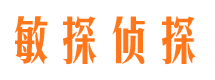 敏探侦探